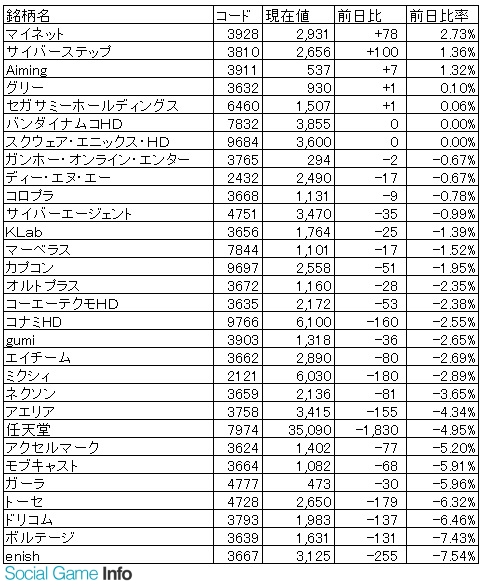 | 銘柄名 | コード | 現在値 | 前日比 | 前日比率 |
|---|---|---|---|---|
| マイネット | 3928 | 2,931 | +78 | 2.73% |
| サイバーステップ | 3810 | 2,656 | +100 | 1.36% |
| Aiming | 3911 | 537 | +7 | 1.32% |
| グリー | 3632 | 930 | +1 | 0.10% |
| セガサミーホールディングス | 6460 | 1,507 | +1 | 0.06% |
| バンダイナムコHD | 7832 | 3,855 | 0 | 0.00% |
| スクウェア・エニックス・HD | 9684 | 3,600 | 0 | 0.00% |
| ガンホー・オンライン・エンター | 3765 | 294 | −2 | −0.67% |
| ディー・エヌ・エー | 2432 | 2,490 | −17 | −0.67% |
| コロプラ | 3668 | 1,131 | −9 | −0.78% |
| サイバーエージェント | 4751 | 3,470 | −35 | −0.99% |
| KLab | 3656 | 1,764 | −25 | −1.39% |
| マーベラス | 7844 | 1,101 | −17 | −1.52% |
| カプコン | 9697 | 2,558 | −51 | −1.95% |
| オルトプラス | 3672 | 1,160 | −28 | −2.35% |
| コーエーテクモHD | 3635 | 2,172 | −53 | −2.38% |
| コナミHD | 9766 | 6,100 | −160 | −2.55% |
| gumi | 3903 | 1,318 | −36 | −2.65% |
| エイチーム | 3662 | 2,890 | −80 | −2.69% |
| ミクシィ | 2121 | 6,030 | −180 | −2.89% |
| ネクソン | 3659 | 2,136 | −81 | −3.65% |
| アエリア | 3758 | 3,415 | −155 | −4.34% |
| 任天堂 | 7974 | 35,090 | −1,830 | −4.95% |
| アクセルマーク | 3624 | 1,402 | −77 | −5.20% |
| モブキャスト | 3664 | 1,082 | −68 | −5.91% |
| ガーラ | 4777 | 473 | −30 | −5.96% |
| トーセ | 4728 | 2,650 | −179 | −6.32% |
| ドリコム | 3793 | 1,983 | −137 | −6.46% |
| ボルテージ | 3639 | 1,631 | −131 | −7.43% |
| enish | 3667 | 3,125 | −255 | −7.54% |

Social Game Info